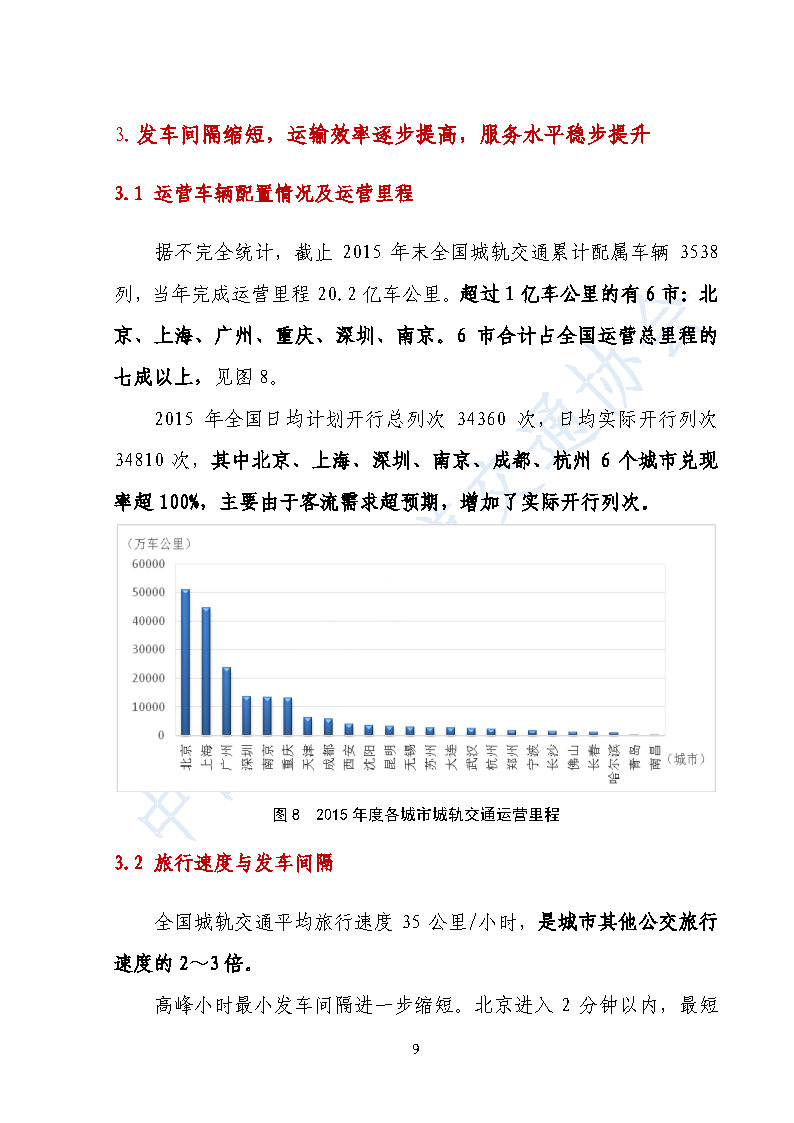 3. 发车间隔缩短，运输效率逐步提高，服务水平稳步提升

3.1 运营车辆配置情况及运营里程

据不完全统计，截止 2015 年末全国城轨交通累计配属车辆 3538 列，当年完成运营里程 20.2 亿车公里。超过 1 亿车公里的有 6 市：北京、上海、广州、重庆、深圳、南京。6 市合计占全国运营总里程的七成以上，见图 8。

2015 年全国日均计划开行总列次 34360 次，日均实际开行列次 34810 次，其中北京、上海、深圳、南京、成都、杭州 6 个城市兑现率超 100%，主要由于客流需求超预期，增加了实际开行列次。

（万车公里）
60000
50000
40000
30000
20000
10000
0
北京 上海 广州 深圳 南京 重庆 天津 成都 西安 沈阳 昆明 无锡 苏州 大连 武汉 杭州 郑州 宁波 长沙 佛山 长春 哈尔滨 青岛 南昌 （城市）

图 8 2015 年度各城市城轨交通运营里程

3.2 旅行速度与发车间隔

全国城轨交通平均旅行速度 35 公里/小时，是城市其他公交旅行速度的 2～3 倍。

高峰小时最小发车间隔进一步缩短。北京进入 2 分钟以内，最短

9